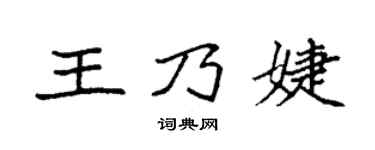 王乃婕

词典网